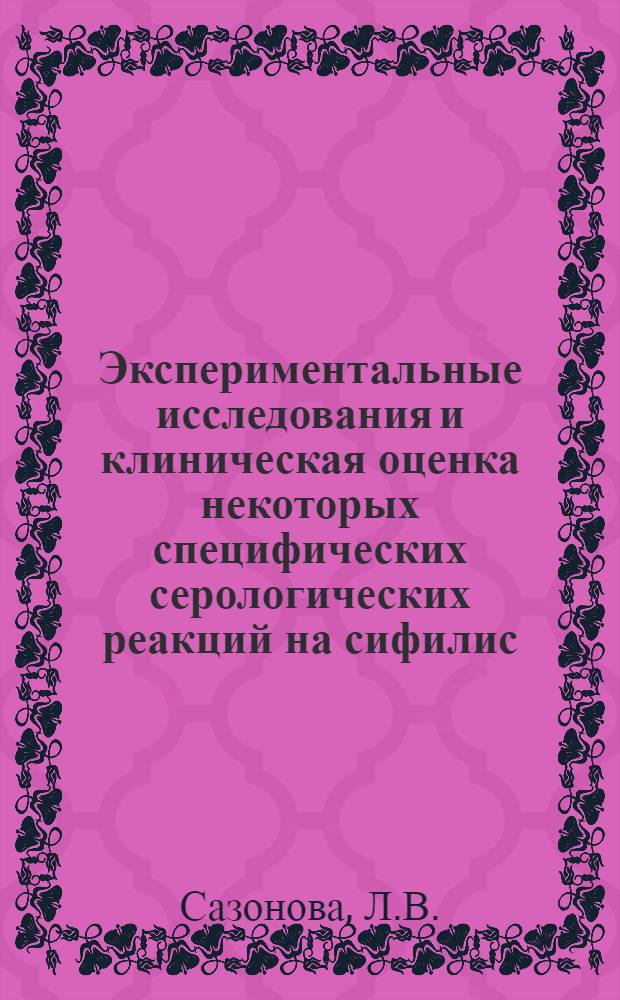 Экспериментальные исследования и клиническая оценка некоторых специфических серологических реакций на сифилис

Сазонова, Л.В.